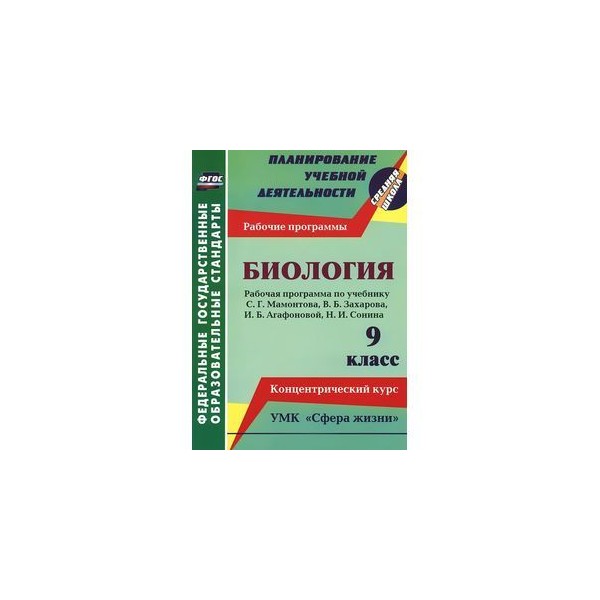 ФГОС

ФЕДЕРАЛЬНЫЕ ГОСУДАРСТВЕННЫЕ ОБРАЗОВАТЕЛЬНЫЕ СТАНДАРТЫ

ПЛАНИРОВАНИЕ УЧЕБНОЙ ДЕЯТЕЛЬНОСТИ

СРЕДНЯЯ ШКОЛА

Рабочие программы

БИОЛОГИЯ

Рабочая программа по учебнику С. Г. Мамонтова, В. Б. Захарова, И. Б. Агафоновой, Н. И. Сонина

9 класс

Концентрический курс

УМК «Сфера жизни»